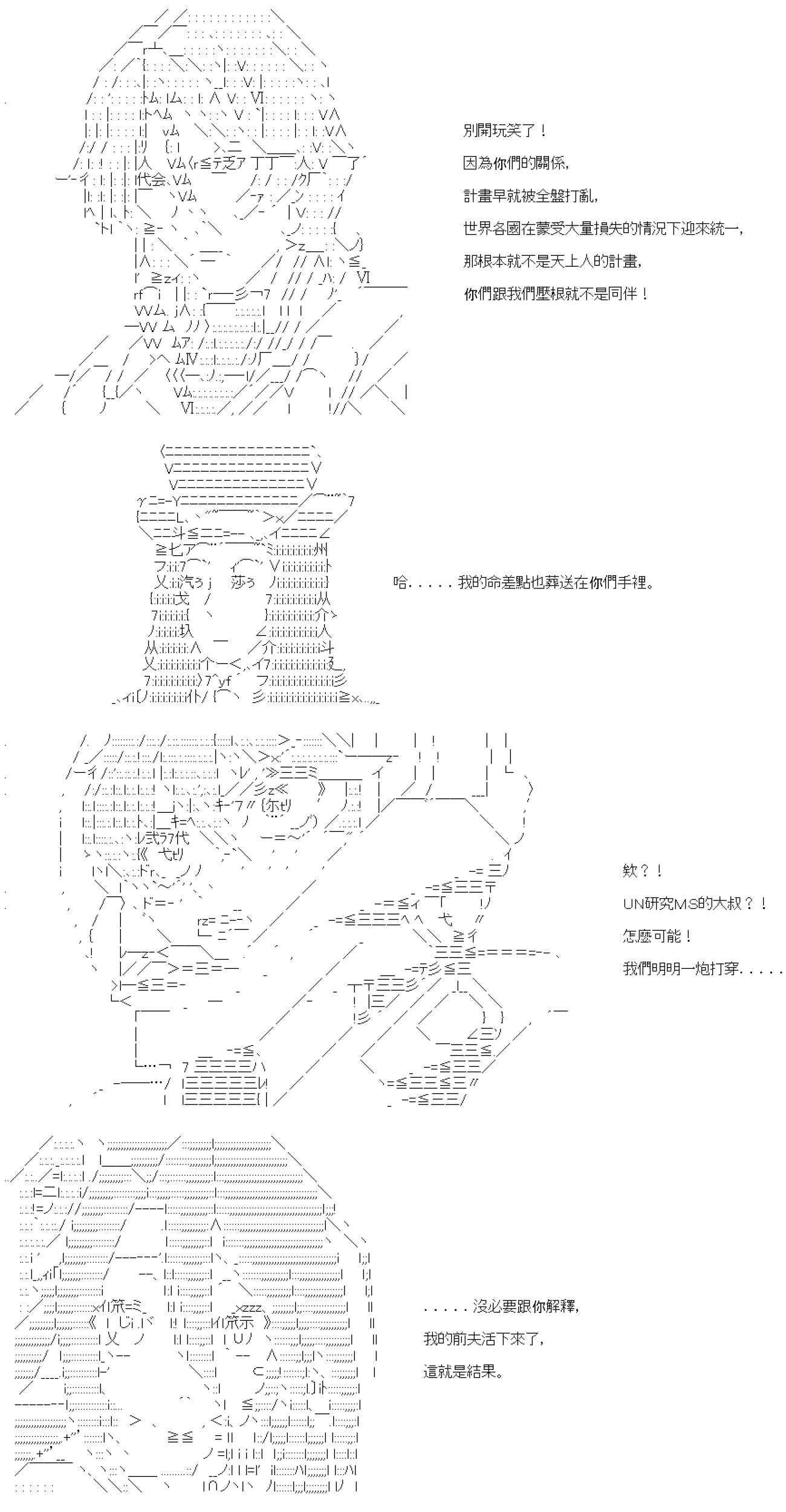 別開玩笑了！

因為你們的關係，

計畫早就被全盤打亂，

世界各國在蒙受大量損失的情況下迎來統一，

那根本就不是天上人的計畫，

你們跟我們壓根就不是同伴！

哈．．．．．我的命差點也葬送在你們手裡。

欸？！

UN研究MS的大叔？！

怎麼可能！

我們明明一炮打穿．．．．．

．．．．．沒必要跟你解釋，

我的前夫活下來了，

這就是結果。